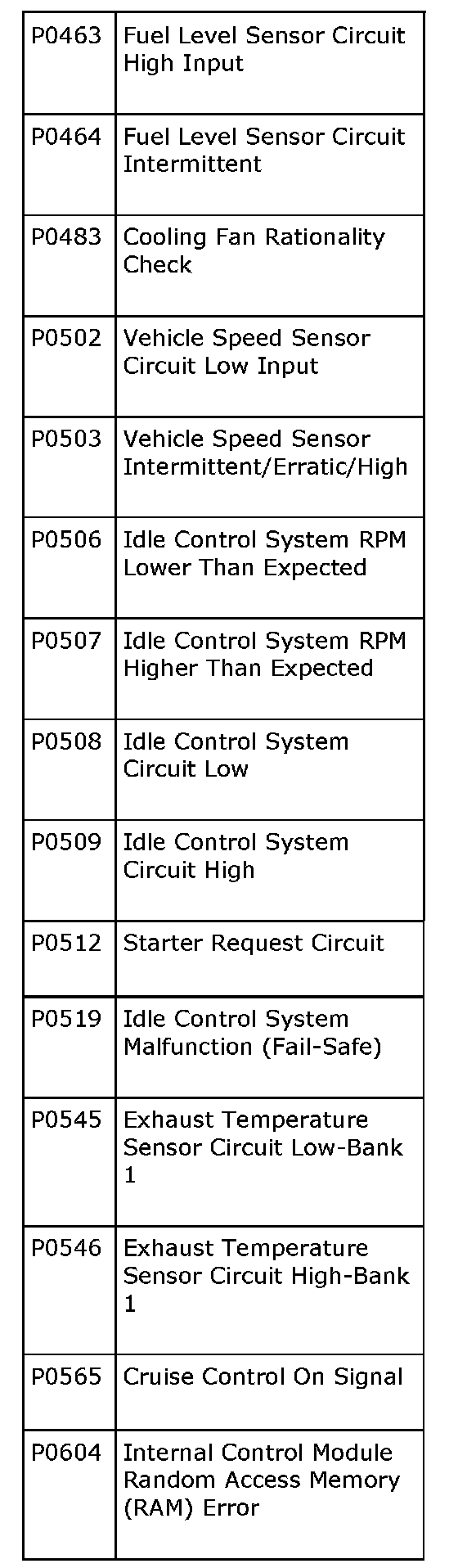 | P0463 | Fuel Level Sensor Circuit High Input |
|---|---|
| P0464 | Fuel Level Sensor Circuit Intermittent |
| P0483 | Cooling Fan Rationality Check |
| P0502 | Vehicle Speed Sensor Circuit Low Input |
| P0503 | Vehicle Speed Sensor Intermittent/Erratic/High |
| P0506 | Idle Control System RPM Lower Than Expected |
| P0507 | Idle Control System RPM Higher Than Expected |
| P0508 | Idle Control System Circuit Low |
| P0509 | Idle Control System Circuit High |
| P0512 | Starter Request Circuit |
| P0519 | Idle Control System Malfunction (Fail-Safe) |
| P0545 | Exhaust Temperature Sensor Circuit Low-Bank 1 |
| P0546 | Exhaust Temperature Sensor Circuit High-Bank 1 |
| P0565 | Cruise Control On Signal |
| P0604 | Internal Control Module Random Access Memory (RAM) Error |